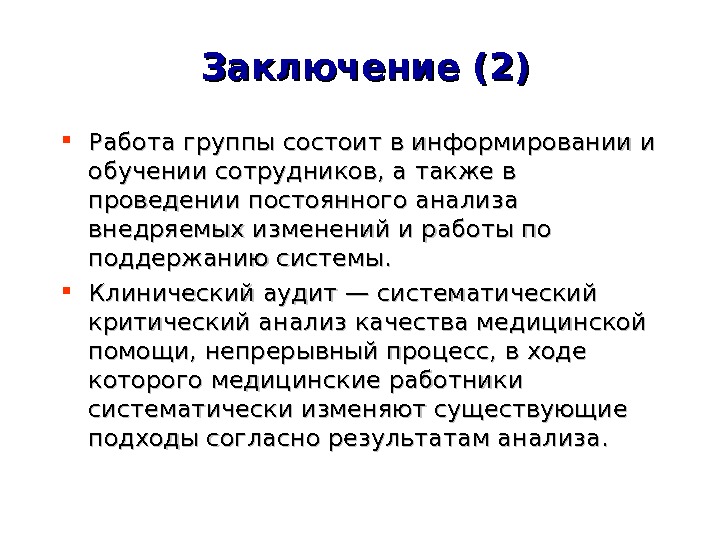 Заключение (2)

• Работа группы состоит в информировании и обучении сотрудников, а также в проведении постоянного анализа внедряемых изменений и работы по поддержанию системы.

• Клинический аудит — систематический критический анализ качества медицинской помощи, непрерывный процесс, в ходе которого медицинские работники систематически изменяют существующие подходы согласно результатам анализа.